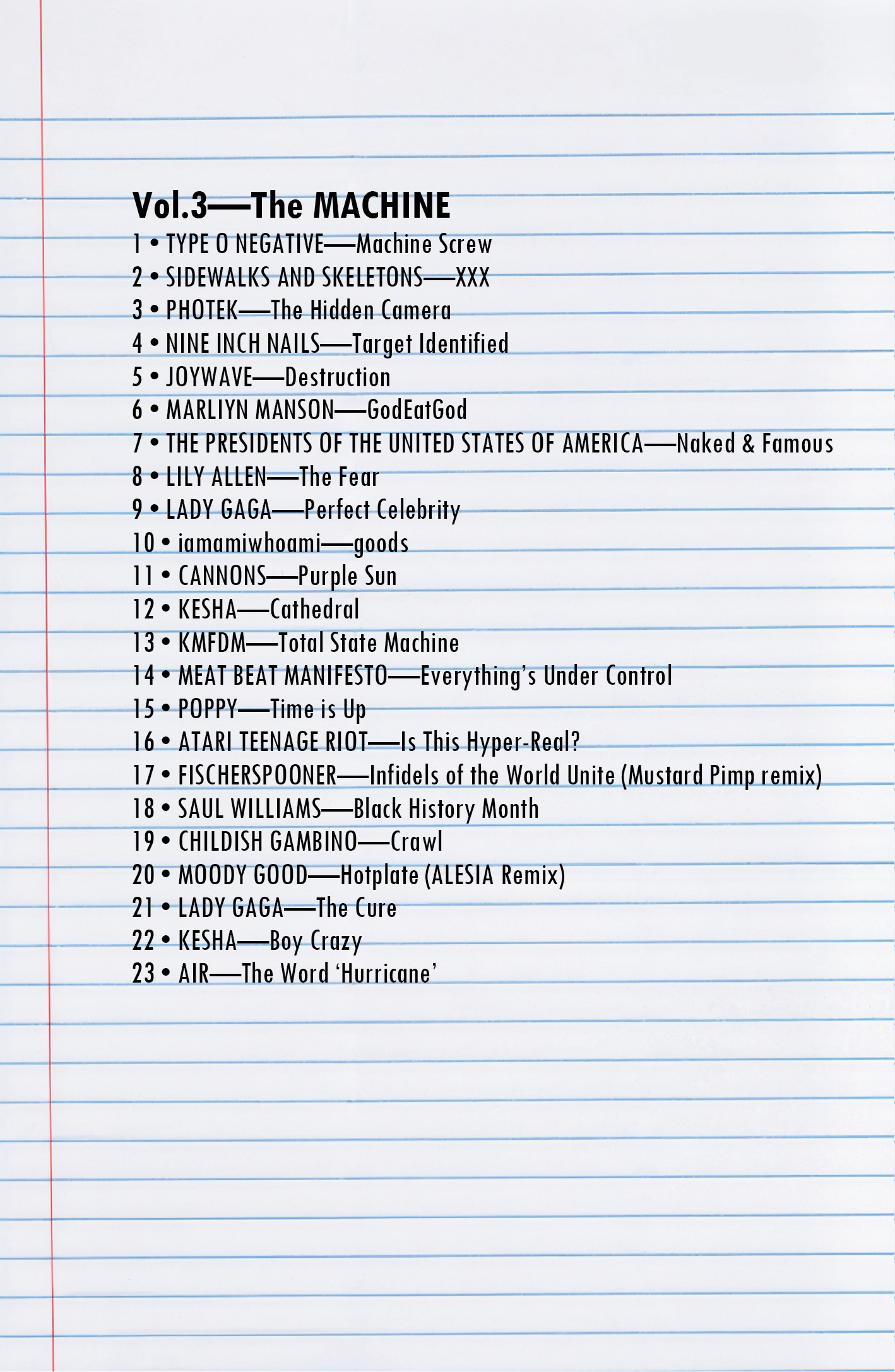 Vol.3—The MACHINE

1 • TYPE O NEGATIVE—Machine Screw
2 • SIDEWALKS AND SKELETONS—XXX
3 • PHOTEK—The Hidden Camera
4 • NINE INCH NAILS—Target Identified
5 • JOYWAVE—Destruction
6 • MARLIYN MANSON—GodEatGod
7 • THE PRESIDENTS OF THE UNITED STATES OF AMERICA—Naked & Famous
8 • LILY ALLEN—The Fear
9 • LADY GAGA—Perfect Celebrity
10 • iamamiwhoami—goods
11 • CANNONS—Purple Sun
12 • KESHA—Cathedral
13 • KMFDM—Total State Machine
14 • MEAT BEAT MANIFESTO—Everything's Under Control
15 • POPPY—Time is Up
16 • ATARI TEENAGE RIOT—Is This Hyper-Real?
17 • FISCHERSPOONER—Infidels of the World Unite (Mustard Pimp remix)
18 • SAUL WILLIAMS—Black History Month
19 • CHILDISH GAMBINO—Crawl
20 • MOODY GOOD—Hotplate (ALESIA Remix)
21 • LADY GAGA—The Cure
22 • KESHA—Boy Crazy
23 • AIR—The Word 'Hurricane'